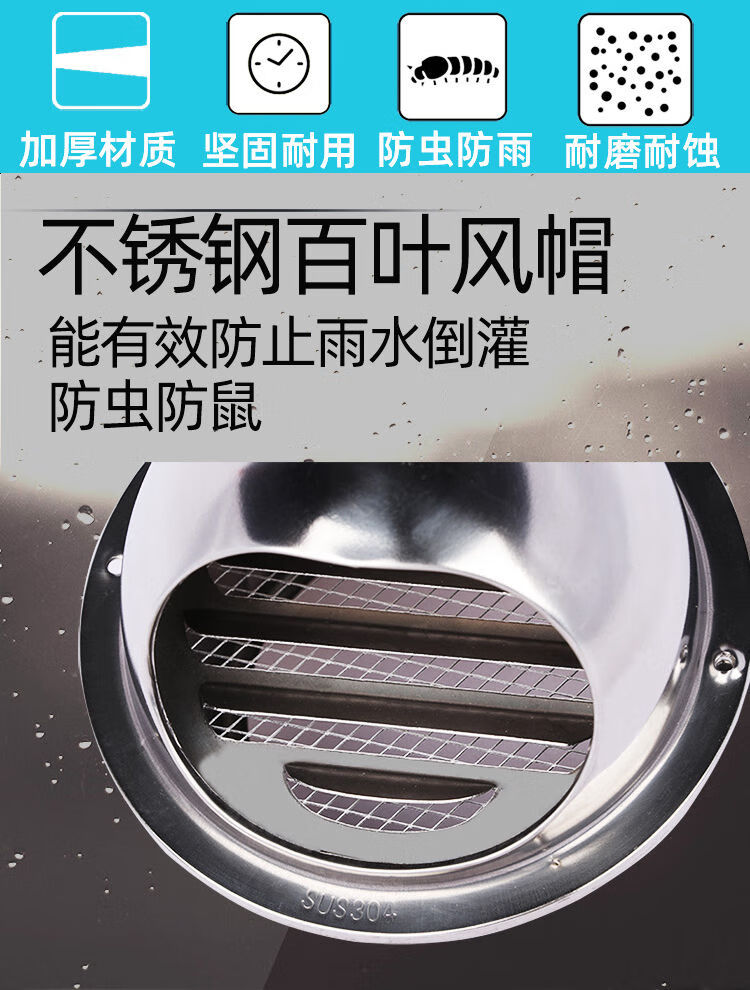 加厚材质 坚固耐用 防虫防雨 耐磨耐蚀

不锈钢百叶风帽

能有效防止雨水倒灌
防虫防鼠

SUS304